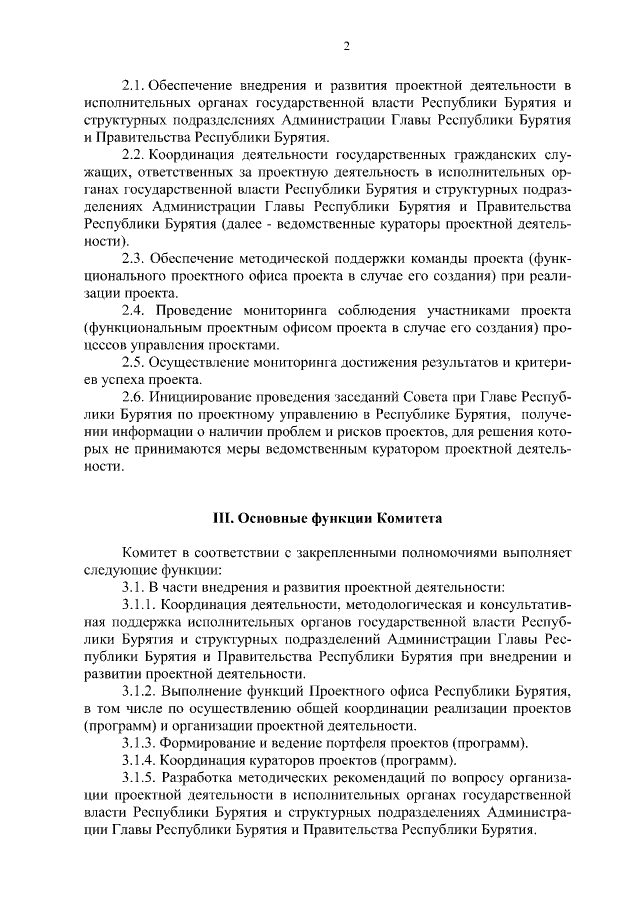 2

2.1. Обеспечение внедрения и развития проектной деятельности в исполнительных органах государственной власти Республики Бурятия и структурных подразделениях Администрации Главы Республики Бурятия и Правительства Республики Бурятия.

2.2. Координация деятельности государственных гражданских служащих, ответственных за проектную деятельность в исполнительных органах государственной власти Республики Бурятия и структурных подразделениях Администрации Главы Республики Бурятия и Правительства Республики Бурятия (далее - ведомственные кураторы проектной деятельности).

2.3. Обеспечение методической поддержки команды проекта (функционального проектного офиса проекта в случае его создания) при реализации проекта.

2.4. Проведение мониторинга соблюдения участниками проекта (функциональным проектным офисом проекта в случае его создания) процессов управления проектами.

2.5. Осуществление мониторинга достижения результатов и критериев успеха проекта.

2.6. Инициирование проведения заседаний Совета при Главе Республики Бурятия по проектному управлению в Республике Бурятия, получении информации о наличии проблем и рисков проектов, для решения которых не принимаются меры ведомственным куратором проектной деятельности.

III. Основные функции Комитета

Комитет в соответствии с закрепленными полномочиями выполняет следующие функции:

3.1. В части внедрения и развития проектной деятельности:

3.1.1. Координация деятельности, методологическая и консультативная поддержка исполнительных органов государственной власти Республики Бурятия и структурных подразделений Администрации Главы Республики Бурятия и Правительства Республики Бурятия при внедрении и развитии проектной деятельности.

3.1.2. Выполнение функций Проектного офиса Республики Бурятия, в том числе по осуществлению общей координации реализации проектов (программ) и организации проектной деятельности.

3.1.3. Формирование и ведение портфеля проектов (программ).

3.1.4. Координация кураторов проектов (программ).

3.1.5. Разработка методических рекомендаций по вопросу организации проектной деятельности в исполнительных органах государственной власти Республики Бурятия и структурных подразделениях Администрации Главы Республики Бурятия и Правительства Республики Бурятия.